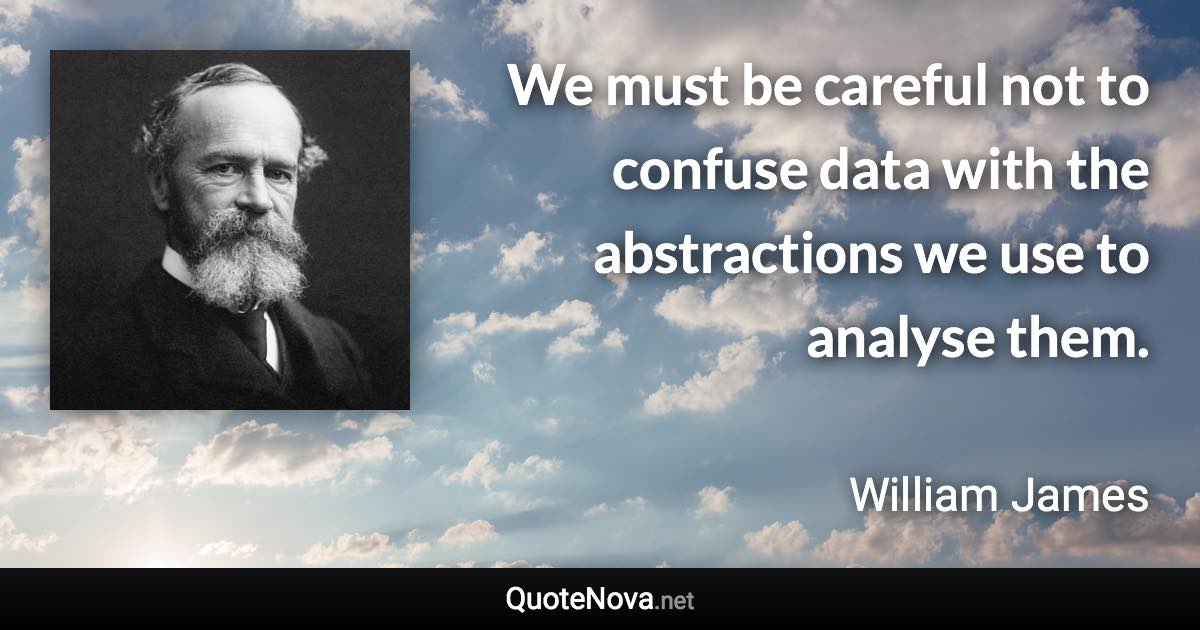 We must be careful not to confuse data with the abstractions we use to analyse them.

William James

QuoteNova.net